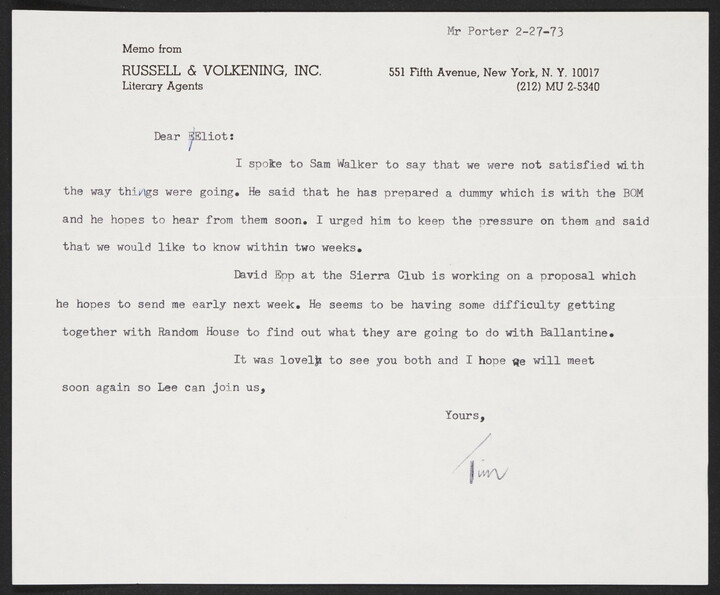 Mr Porter 2-27-73

Memo from
RUSSELL & VOLKENING, INC.
Literary Agents

551 Fifth Avenue, New York, N. Y. 10017
(212) MU 2-5340

Dear EEliot:

I spoke to Sam Walker to say that we were not satisfied with the way things were going. He said that he has prepared a dummy which is with the BOM and he hopes to hear from them soon. I urged him to keep the pressure on them and said that we would like to know within two weeks.

David Epp at the Sierra Club is working on a proposal which he hopes to send me early next week. He seems to be having some difficulty getting together with Random House to find out what they are going to do with Ballantine.

It was lovely to see you both and I hope we will meet soon again so Lee can join us,

Yours,

Tim